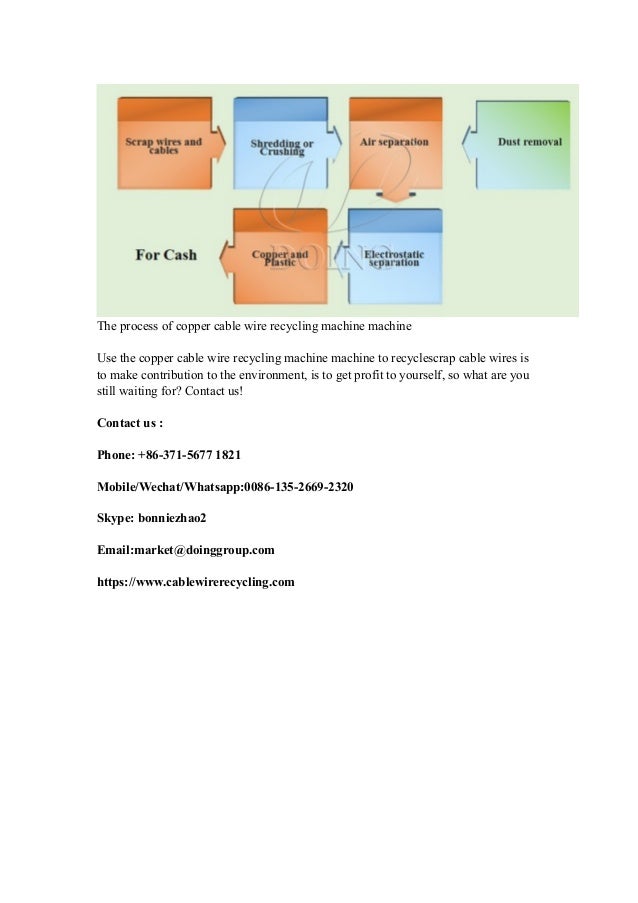 Scrap wires and cables

Shredding or Crushing

Air separation

Dust removal

For Cash

Copper and Plastic

Electrostatic separation

DOING

The process of copper cable wire recycling machine machine

Use the copper cable wire recycling machine machine to recyclescrap cable wires is to make contribution to the environment, is to get profit to yourself, so what are you still waiting for? Contact us!

Contact us :

Phone: +86-371-5677 1821

Mobile/Wechat/Whatsapp:0086-135-2669-2320

Skype: bonniezhao2

Email:market@doinggroup.com

https://www.cablewirerecycling.com